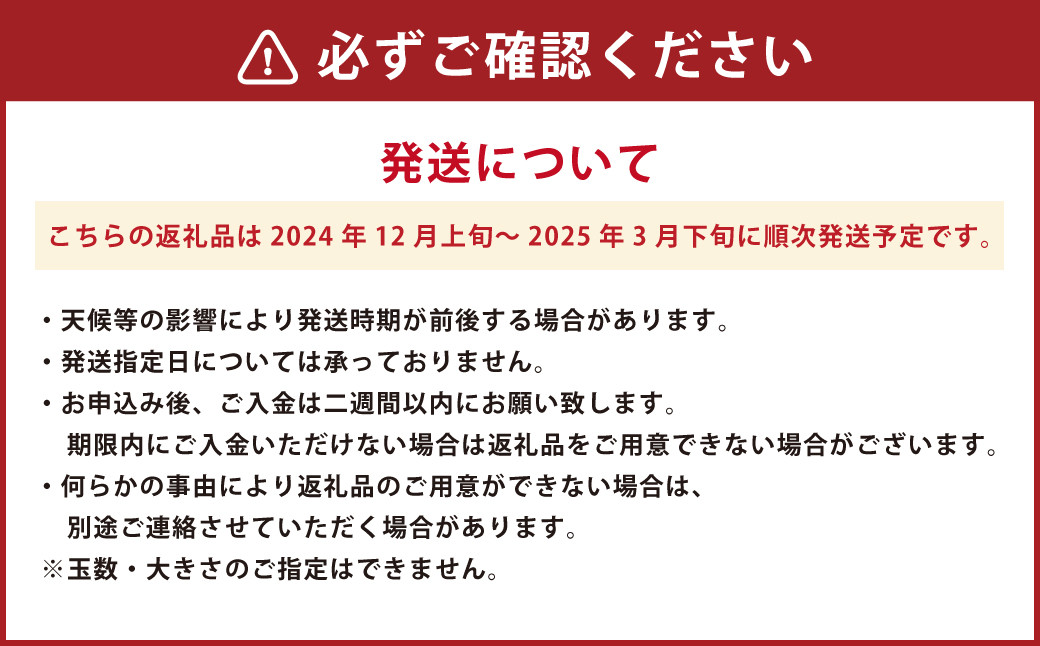 必ずご確認ください

発送について

こちらの返礼品は 2024 年 12 月上旬～ 2025 年 3 月下旬に順次発送予定です。

・天候等の影響により発送時期が前後する場合があります。
・発送指定日については承っておりません。
・お申込み後、ご入金は二週間以内にお願い致します。
期限内にご入金いただけない場合は返礼品をご用意できない場合がございます。
・何らかの事由により返礼品のご用意ができない場合は、
別途ご連絡させていただく場合があります。
※玉数・大きさのご指定はできません。